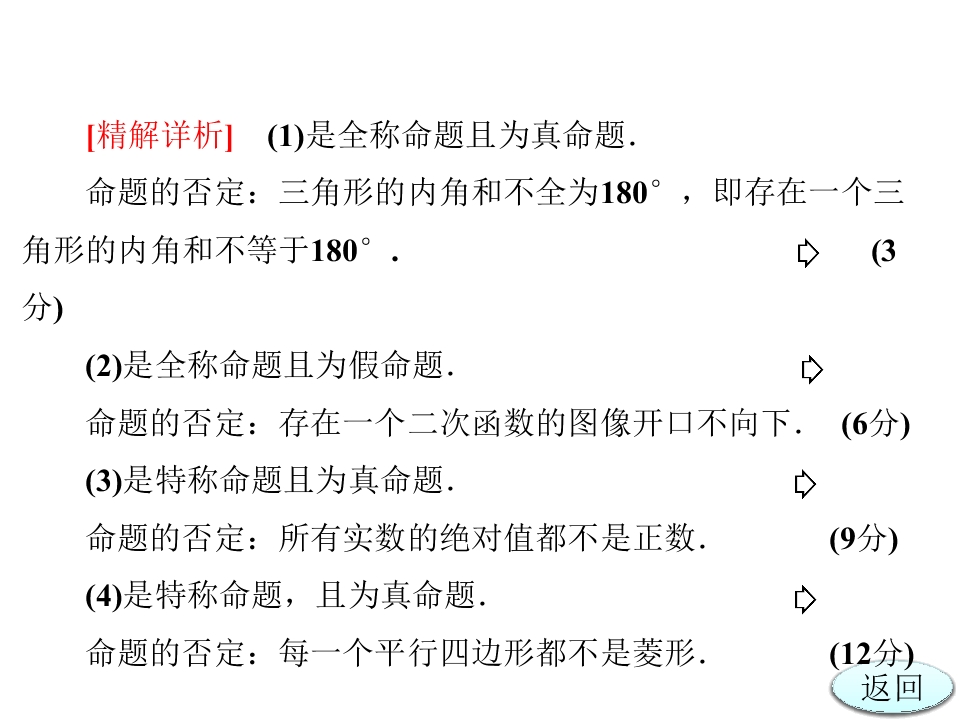 [精解详析] (1)是全称命题且为真命题.

命题的否定：三角形的内角和不全为180°，即存在一个三角形的内角和不等于180°. ⇨ (3分)

(2)是全称命题且为假命题. ⇨

命题的否定：存在一个二次函数的图像开口不向下. (6分)

(3)是特称命题且为真命题. ⇨

命题的否定：所有实数的绝对值都不是正数. (9分)

(4)是特称命题，且为真命题. ⇨

命题的否定：每一个平行四边形都不是菱形. (12分)

返回